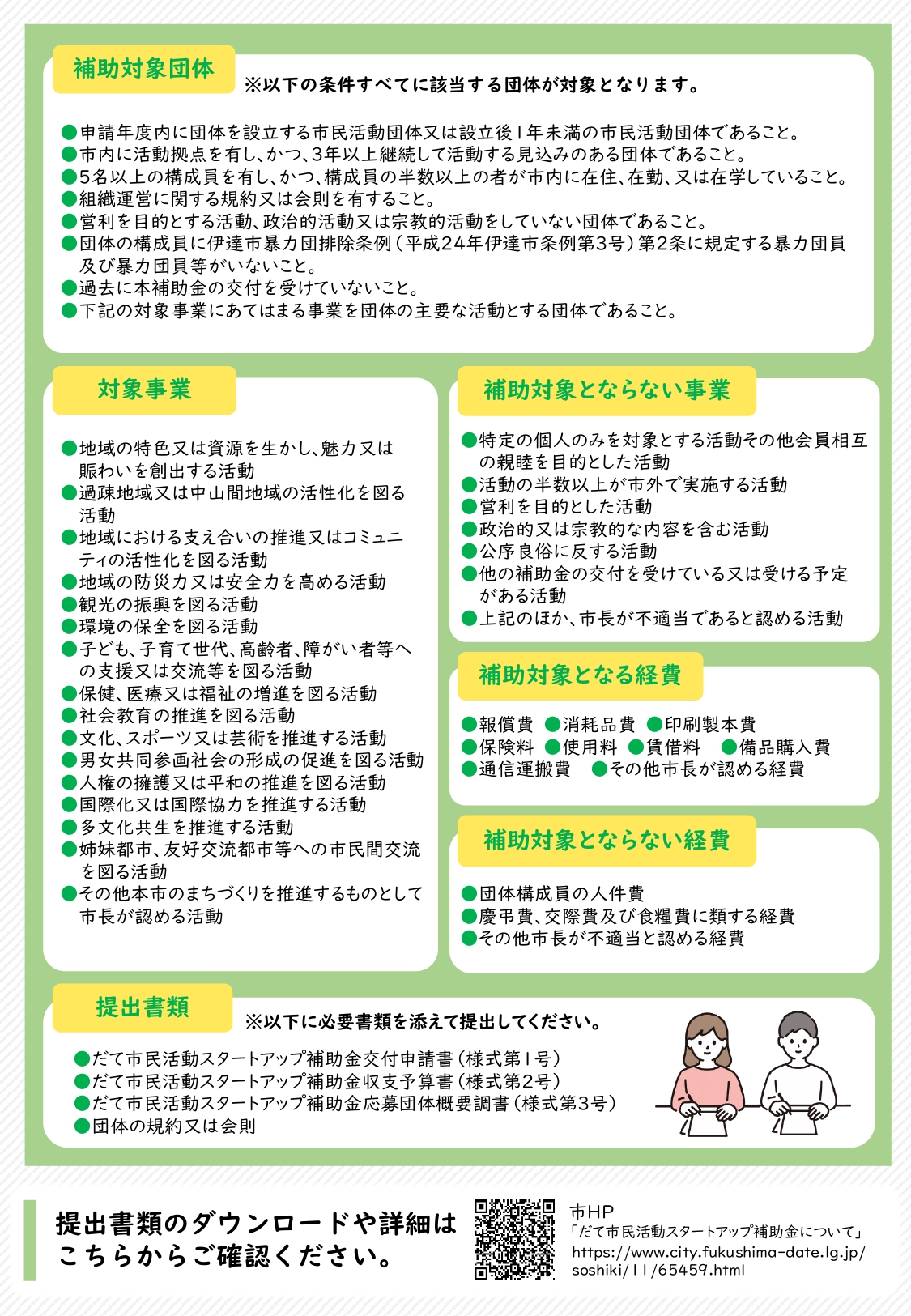 補助対象団体

※以下の条件すべてに該当する団体が対象となります。

●申請年度内に団体を設立する市民活動団体又は設立後1年未満の市民活動団体であること。
●市内に活動拠点を有し、かつ、3年以上継続して活動する見込みのある団体であること。
●5名以上の構成員を有し、かつ、構成員の半数以上の者が市内に在住、在勤、又は在学していること。
●組織運営に関する規約又は会則を有すること。
●営利を目的とする活動、政治的活動又は宗教的活動をしていない団体であること。
●団体の構成員に伊達市暴力団排除条例（平成24年伊達市条例第3号）第2条に規定する暴力団員及び暴力団員等がいないこと。
●過去に本補助金の交付を受けていないこと。
●下記の対象事業にあてはまる事業を団体の主要な活動とする団体であること。

対象事業

●地域の特色又は資源を生かし、魅力又は賑わいを創出する活動
●過疎地域又は中山間地域の活性化を図る活動
●地域における支え合いの推進又はコミュニティの活性化を図る活動
●地域の防災力又は安全力を高める活動
●観光の振興を図る活動
●環境の保全を図る活動
●子ども、子育て世代、高齢者、障がい者等への支援又は交流等を図る活動
●保健、医療又は福祉の増進を図る活動
●社会教育の推進を図る活動
●文化、スポーツ又は芸術を推進する活動
●男女共同参画社会の形成の促進を図る活動
●人権の擁護又は平和の推進を図る活動
●国際化又は国際協力を推進する活動
●多文化共生を推進する活動
●姉妹都市、友好交流都市等への市民間交流を図る活動
●その他本市のまちづくりを推進するものとして市長が認める活動

補助対象とならない事業

●特定の個人のみを対象とする活動その他会員相互の親睦を目的とした活動
●活動の半数以上が市外で実施する活動
●営利を目的とした活動
●政治的又は宗教的な内容を含む活動
●公序良俗に反する活動
●他の補助金の交付を受けている又は受ける予定がある活動
●上記のほか、市長が不適当であると認める活動

補助対象となる経費

●報償費 ●消耗品費 ●印刷製本費
●保険料 ●使用料 ●賃借料 ●備品購入費
●通信運搬費 ●その他市長が認める経費

補助対象とならない経費

●団体構成員の人件費
●慶弔費、交際費及び食糧費に類する経費
●その他市長が不適当と認める経費

提出書類

※以下に必要書類を添えて提出してください。

●だて市民活動スタートアップ補助金交付申請書（様式第1号）
●だて市民活動スタートアップ補助金収支予算書（様式第2号）
●だて市民活動スタートアップ補助金応募団体概要調書（様式第3号）
●団体の規約又は会則

提出書類のダウンロードや詳細はこちらからご確認ください。

市HP
「だて市民活動スタートアップ補助金について」
https://www.city.fukushima-date.lg.jp/soshiki/11/65459.html